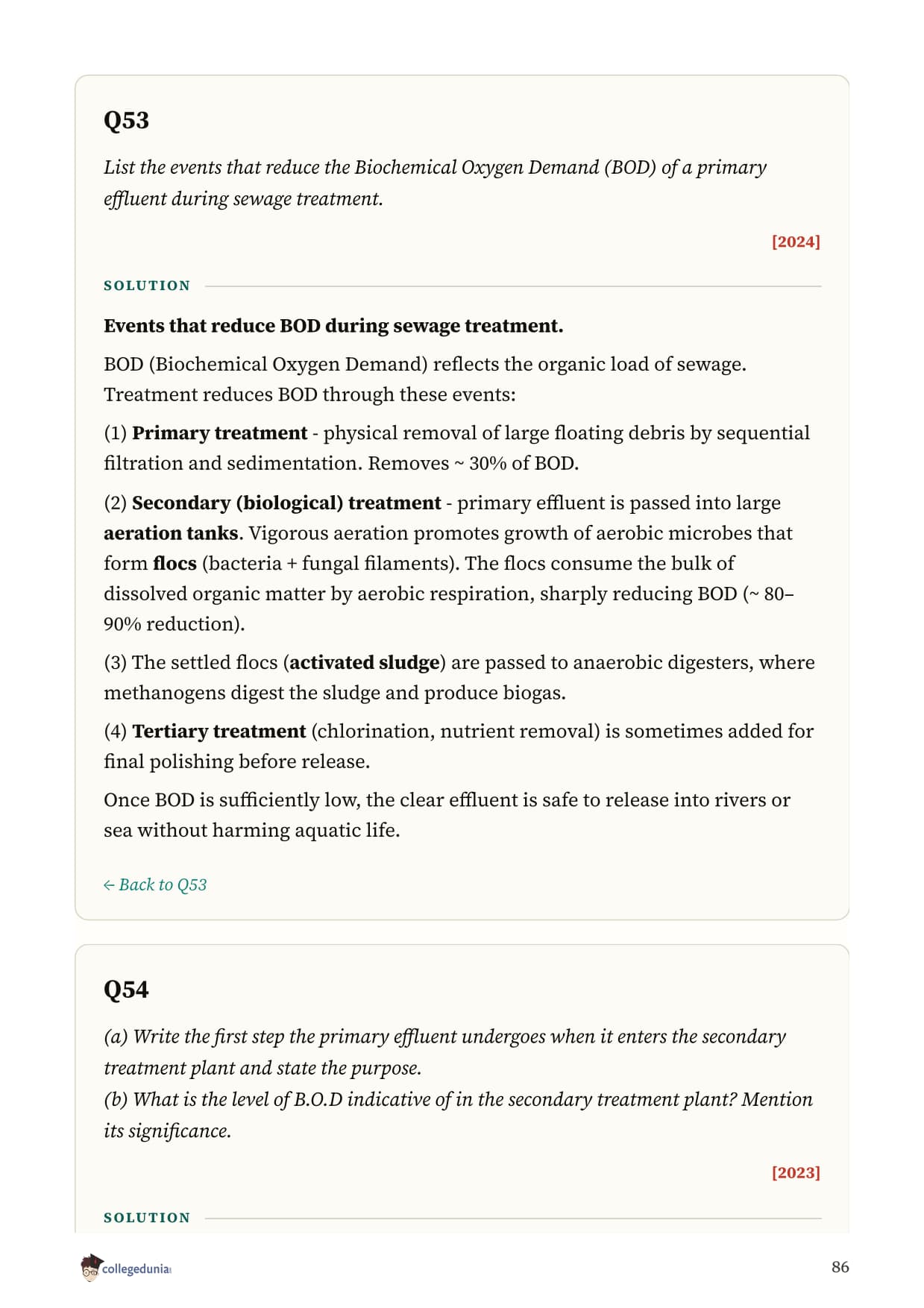 Q53

List the events that reduce the Biochemical Oxygen Demand (BOD) of a primary effluent during sewage treatment.

[2024]

SOLUTION

Events that reduce BOD during sewage treatment.

BOD (Biochemical Oxygen Demand) reflects the organic load of sewage. Treatment reduces BOD through these events:

(1) Primary treatment - physical removal of large floating debris by sequential filtration and sedimentation. Removes ~ 30% of BOD.

(2) Secondary (biological) treatment - primary effluent is passed into large aeration tanks. Vigorous aeration promotes growth of aerobic microbes that form flocs (bacteria + fungal filaments). The flocs consume the bulk of dissolved organic matter by aerobic respiration, sharply reducing BOD (~ 80–90% reduction).

(3) The settled flocs (activated sludge) are passed to anaerobic digesters, where methanogens digest the sludge and produce biogas.

(4) Tertiary treatment (chlorination, nutrient removal) is sometimes added for final polishing before release.

Once BOD is sufficiently low, the clear effluent is safe to release into rivers or sea without harming aquatic life.

← Back to Q53

Q54

(a) Write the first step the primary effluent undergoes when it enters the secondary treatment plant and state the purpose.
(b) What is the level of B.O.D indicative of in the secondary treatment plant? Mention its significance.

[2023]

SOLUTION

collegedunia

86